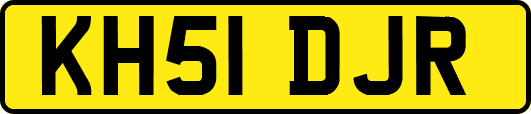 KH51 DJR